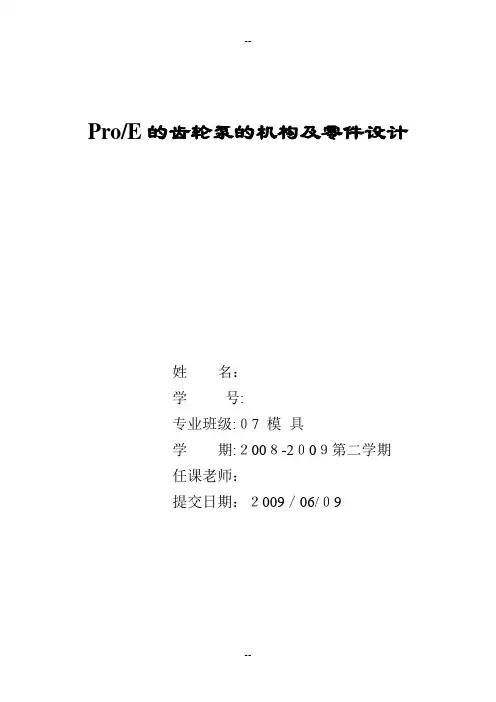 --

Pro/E的齿轮泵的机构及零件设计

姓　　名:
学　　号:
专业班级: 07 模 具
学　　期: 2008-2009第二学期
任课老师:
提交日期: 2009 / 06/ 09

--